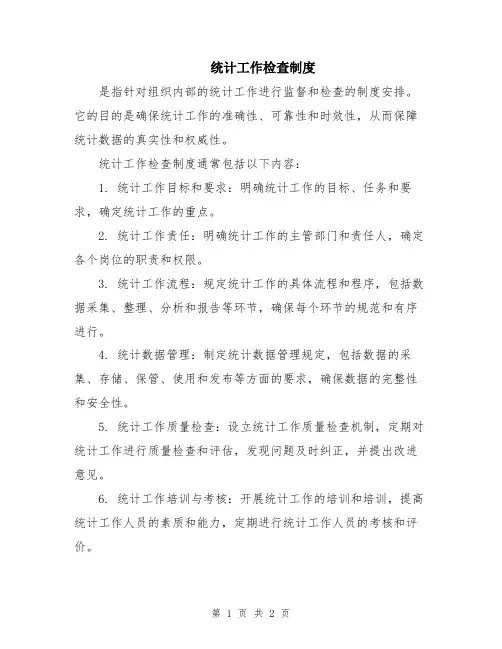 统计工作检查制度

是指针对组织内部的统计工作进行监督和检查的制度安排。它的目的是确保统计工作的准确性、可靠性和时效性，从而保障统计数据的真实性和权威性。

统计工作检查制度通常包括以下内容：

1. 统计工作目标和要求：明确统计工作的目标、任务和要求，确定统计工作的重点。

2. 统计工作责任：明确统计工作的主管部门和责任人，确定各个岗位的职责和权限。

3. 统计工作流程：规定统计工作的具体流程和程序，包括数据采集、整理、分析和报告等环节，确保每个环节的规范和有序进行。

4. 统计数据管理：制定统计数据管理规定，包括数据的采集、存储、保管、使用和发布等方面的要求，确保数据的完整性和安全性。

5. 统计工作质量检查：设立统计工作质量检查机制，定期对统计工作进行质量检查和评估，发现问题及时纠正，并提出改进意见。

6. 统计工作培训与考核：开展统计工作的培训和培训，提高统计工作人员的素质和能力，定期进行统计工作人员的考核和评价。

第 1 页 共 2 页